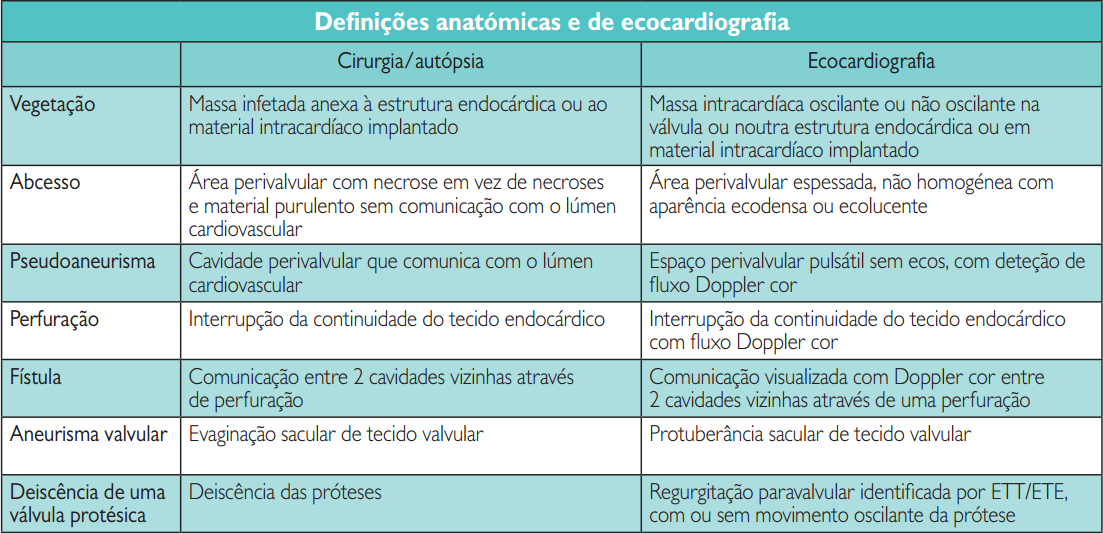 Definições anatómicas e de ecocardiografia

| | Cirurgia/autópsia | Ecocardiografia |
|---|---|---|
| Vegetação | Massa infetada anexa à estrutura endocárdica ou ao material intracardíaco implantado | Massa intracardíaca oscilante ou não oscilante na válvula ou noutra estrutura endocárdica ou em material intracardíaco implantado |
| Abcesso | Área perivalvular com necrose em vez de necroses e material purulento sem comunicação com o lúmen cardiovascular | Área perivalvular espessada, não homogénea com aparência ecodensa ou ecolucente |
| Pseudoaneurisma | Cavidade perivalvular que comunica com o lúmen cardiovascular | Espaço perivalvular pulsátil sem ecos, com deteção de fluxo Doppler cor |
| Perfuração | Interrupção da continuidade do tecido endocárdico | Interrupção da continuidade do tecido endocárdico com fluxo Doppler cor |
| Fístula | Comunicação entre 2 cavidades vizinhas através de perfuração | Comunicação visualizada com Doppler cor entre 2 cavidades vizinhas através de uma perfuração |
| Aneurisma valvular | Evaginação sacular de tecido valvular | Protuberância sacular de tecido valvular |
| Deiscência de uma válvula protésica | Deiscência das próteses | Regurgitação paravalvular identificada por ETT/ETE, com ou sem movimento oscilante da prótese |